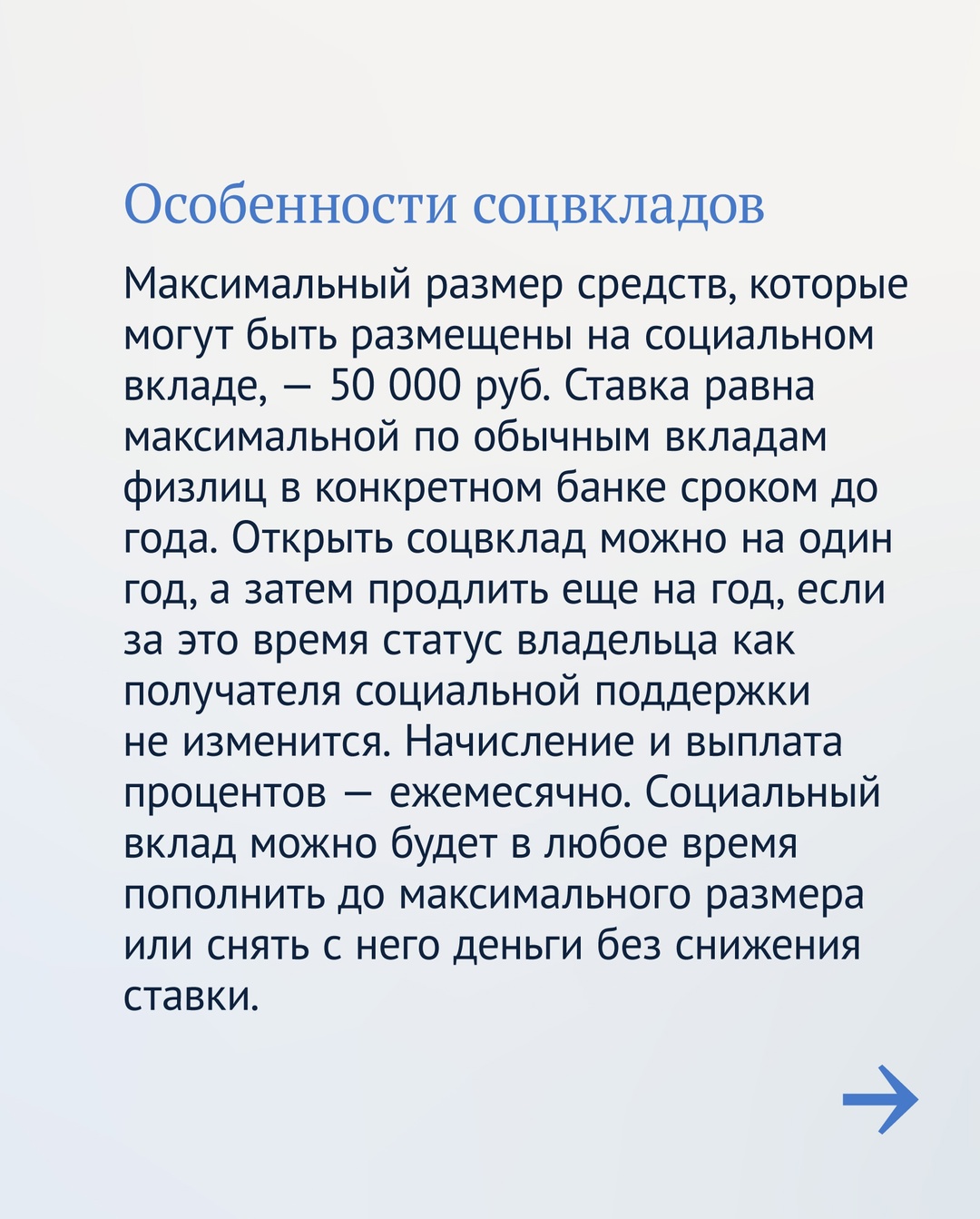 Особенности соцвкладов

Максимальный размер средств, которые могут быть размещены на социальном вкладе, — 50 000 руб. Ставка равна максимальной по обычным вкладам физлиц в конкретном банке сроком до года. Открыть соцвклад можно на один год, а затем продлить еще на год, если за это время статус владельца как получателя социальной поддержки не изменится. Начисление и выплата процентов — ежемесячно. Социальный вклад можно будет в любое время пополнить до максимального размера или снять с него деньги без снижения ставки.